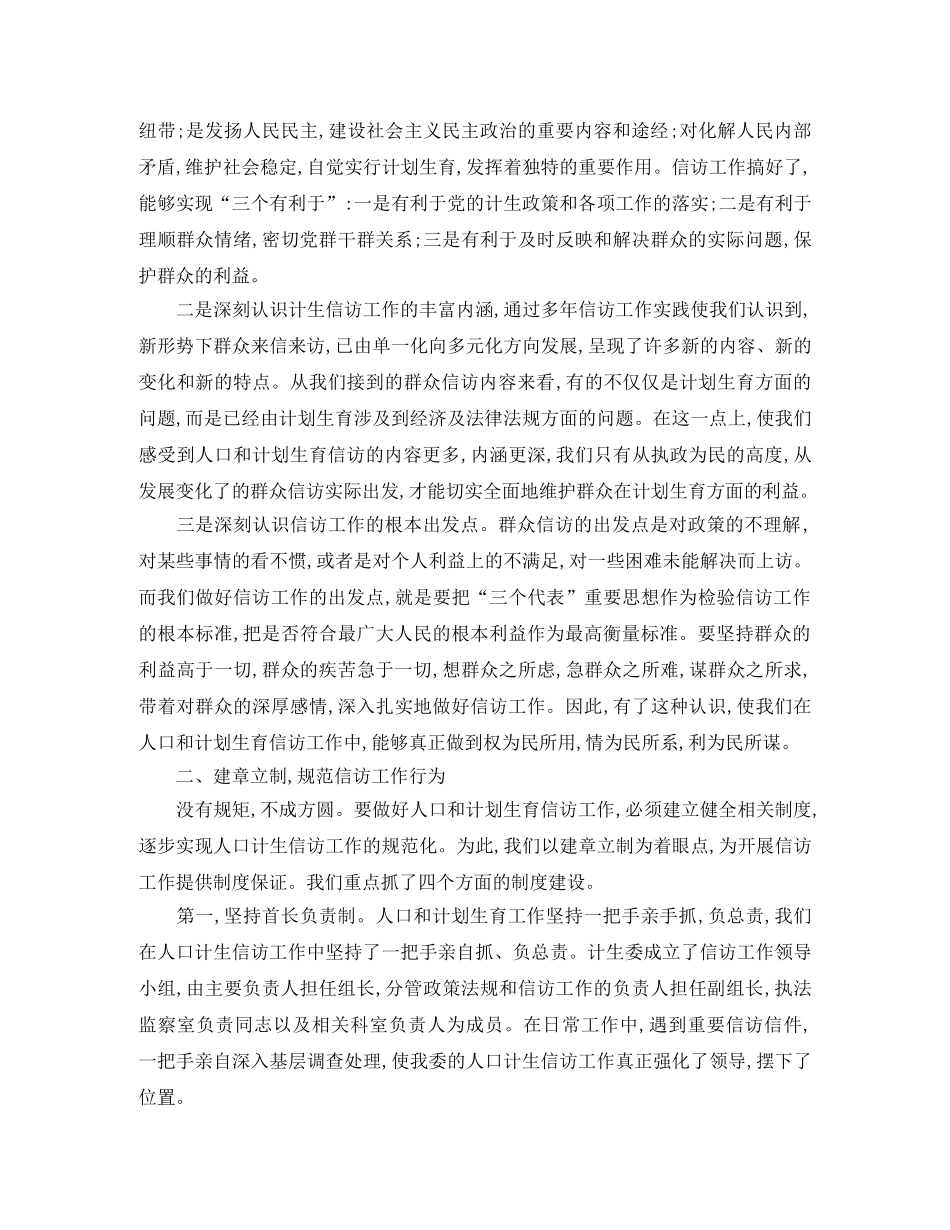 纽带;是发扬人民民主,建设社会主义民主政治的重要内容和途经;对化解人民内部矛盾,维护社会稳定,自觉实行计划生育,发挥着独特的重要作用。信访工作搞好了,能够实现“三个有利于”:一是有利于党的计生政策和各项工作的落实;二是有利于理顺群众情绪,密切党群干群关系;三是有利于及时反映和解决群众的实际问题,保护群众的利益。

二是深刻认识计生信访工作的丰富内涵,通过多年信访工作实践使我们认识到,新形势下群众来信来访,已由单一化向多元化方向发展,呈现了许多新的内容、新的变化和新的特点。从我们接到的群众信访内容来看,有的不仅仅是计划生育方面的问题,而是已经由计划生育涉及到经济及法律法规方面的问题。在这一点上,使我们感受到人口和计划生育信访的内容更多,内涵更深,我们只有从执政为民的高度,从发展变化了的群众信访实际出发,才能切实全面地维护群众在计划生育方面的利益。

三是深刻认识信访工作的根本出发点。群众信访的出发点是对政策的不理解,对某些事情的看不惯,或者是对个人利益上的不满足,对一些困难未能解决而上访。而我们做好信访工作的出发点,就是要把“三个代表”重要思想作为检验信访工作的根本标准,把是否符合最广大人民的根本利益作为最高衡量标准。要坚持群众的利益高于一切,群众的疾苦急于一切,想群众之所虑,急群众之所难,谋群众之所求,带着对群众的深厚感情,深入扎实地做好信访工作。因此,有了这种认识,使我们在人口和计划生育信访工作中,能够真正做到权为民所用,情为民所系,利为民所谋。

二、建章立制,规范信访工作行为

没有规矩,不成方圆。要做好人口和计划生育信访工作,必须建立健全相关制度,逐步实现人口计生信访工作的规范化。为此,我们以建章立制为着眼点,为开展信访工作提供制度保证。我们重点抓了四个方面的制度建设。

第一,坚持首长负责制。人口和计划生育工作坚持一把手亲手抓,负总责,我们在人口计生信访工作中坚持了一把手亲自抓、负总责。计生委成立了信访工作领导小组,由主要负责人担任组长,分管政策法规和信访工作的负责人担任副组长,执法监察室负责同志以及相关科室负责人为成员。在日常工作中,遇到重要信访信件,一把手亲自深入基层调查处理,使我委的人口计生信访工作真正强化了领导,摆下了位置。